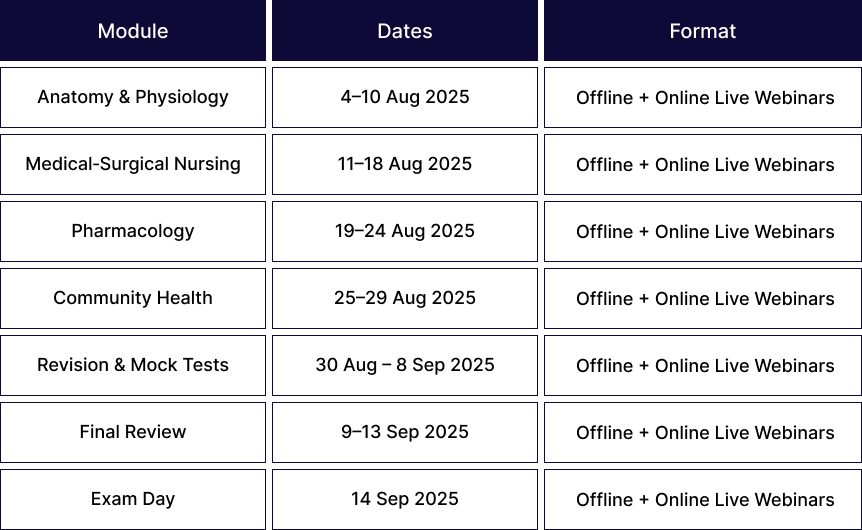 | Module | Dates | Format |
|---|---|---|
| Anatomy & Physiology | 4–10 Aug 2025 | Offline + Online Live Webinars |
| Medical-Surgical Nursing | 11–18 Aug 2025 | Offline + Online Live Webinars |
| Pharmacology | 19–24 Aug 2025 | Offline + Online Live Webinars |
| Community Health | 25–29 Aug 2025 | Offline + Online Live Webinars |
| Revision & Mock Tests | 30 Aug – 8 Sep 2025 | Offline + Online Live Webinars |
| Final Review | 9–13 Sep 2025 | Offline + Online Live Webinars |
| Exam Day | 14 Sep 2025 | Offline + Online Live Webinars |